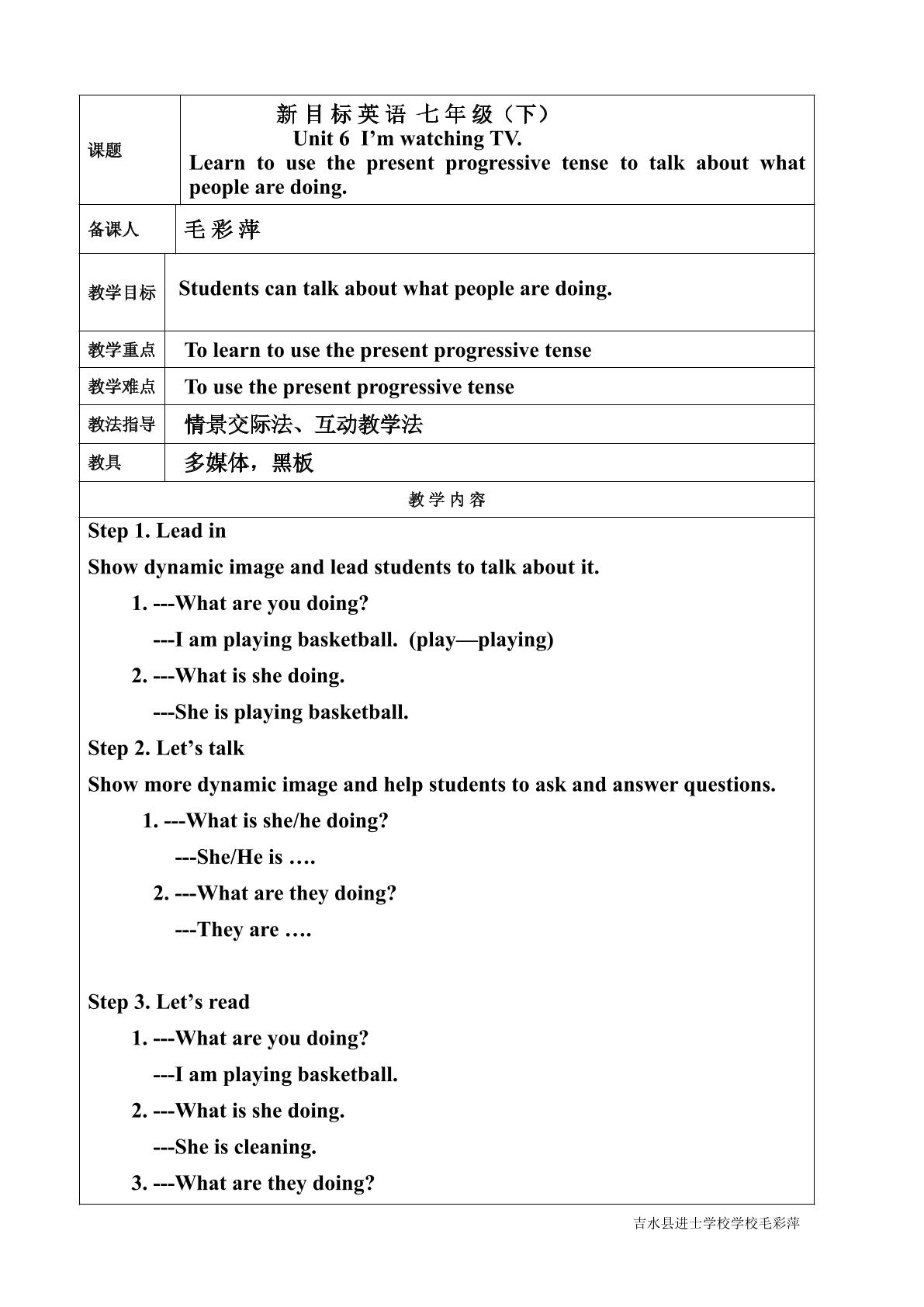 课题

新目标英语 七年级（下）
Unit 6 I'm watching TV.
Learn to use the present progressive tense to talk about what people are doing.

备课人

毛彩萍

教学目标

Students can talk about what people are doing.

教学重点

To learn to use the present progressive tense

教学难点

To use the present progressive tense

教法指导

情景交际法、互动教学法

教具

多媒体，黑板

教学内容

Step 1. Lead in

Show dynamic image and lead students to talk about it.

1. ---What are you doing?
---I am playing basketball. (play—playing)
2. ---What is she doing.
---She is playing basketball.

Step 2. Let's talk

Show more dynamic image and help students to ask and answer questions.

1. ---What is she/he doing?
---She/He is ….
2. ---What are they doing?
---They are ….

Step 3. Let's read

1. ---What are you doing?
---I am playing basketball.
2. ---What is she doing.
---She is cleaning.
3. ---What are they doing?

吉水县进士学校学校毛彩萍